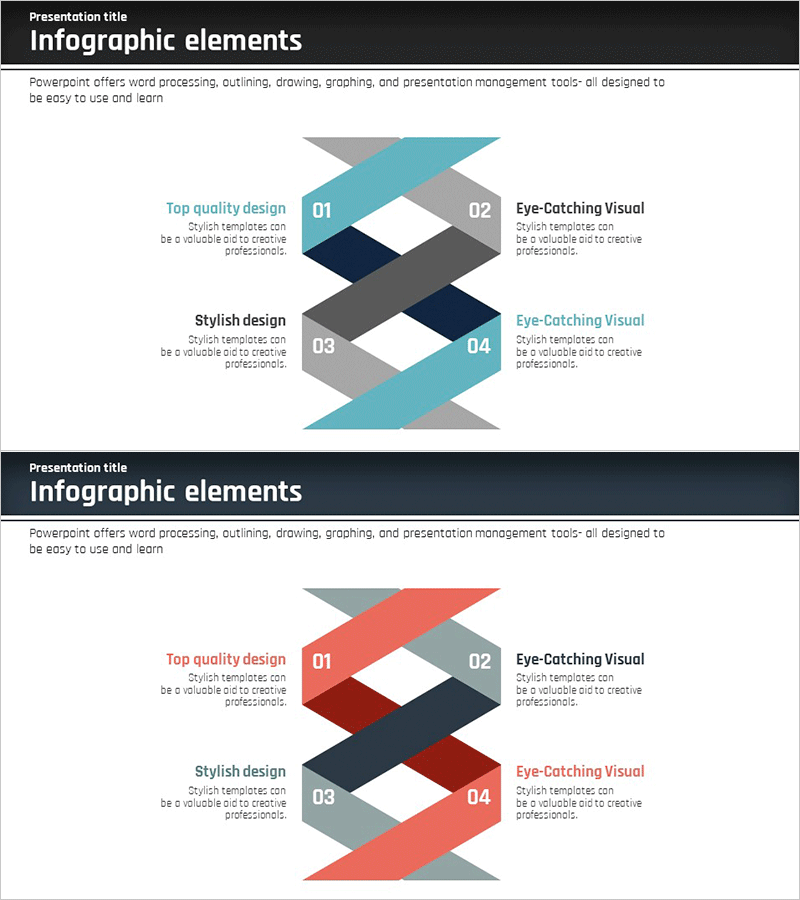 Presentation title
Infographic elements

Powerpoint offers word processing, outlining, drawing, graphing, and presentation management tools- all designed to be easy to use and learn

Top quality design
Stylish templates can be a valuable aid to creative professionals.

01

02

Eye-Catching Visual
Stylish templates can be a valuable aid to creative professionals.

Stylish design
Stylish templates can be a valuable aid to creative professionals.

03

04

Eye-Catching Visual
Stylish templates can be a valuable aid to creative professionals.

Presentation title
Infographic elements

Powerpoint offers word processing, outlining, drawing, graphing, and presentation management tools- all designed to be easy to use and learn

Top quality design
Stylish templates can be a valuable aid to creative professionals.

01

02

Eye-Catching Visual
Stylish templates can be a valuable aid to creative professionals.

Stylish design
Stylish templates can be a valuable aid to creative professionals.

03

04

Eye-Catching Visual
Stylish templates can be a valuable aid to creative professionals.